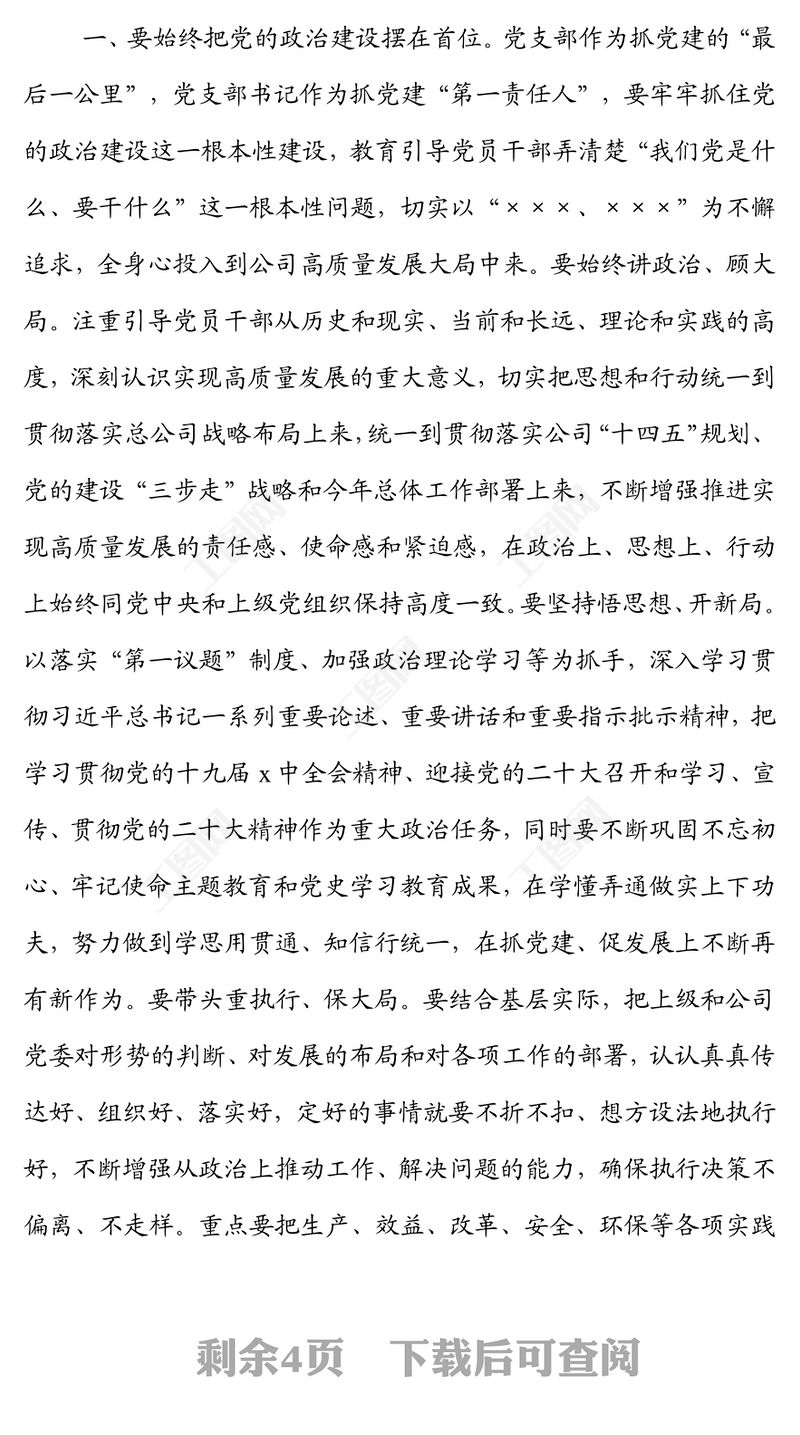 一、要始终把党的政治建设摆在首位。党支部作为抓党建的“最后一公里”，党支部书记作为抓党建“第一责任人”，要牢牢抓住党的政治建设这一根本性建设，教育引导党员干部弄清楚“我们党是什么、要干什么”这一根本性问题，切实以“×××、×××”为不懈追求，全身心投入到公司高质量发展大局中来。要始终讲政治、顾大局。注重引导党员干部从历史和现实、当前和长远、理论和实践的高度，深刻认识实现高质量发展的重大意义，切实把思想和行动统一到贯彻落实总公司战略布局上来，统一到贯彻落实公司“十四五”规划、党的建设“三步走”战略和今年总体工作部署上来，不断增强推进实现高质量发展的责任感、使命感和紧迫感，在政治上、思想上、行动上始终同党中央和上级党组织保持高度一致。要坚持悟思想、开新局。以落实“第一议题”制度、加强政治理论学习等为抓手，深入学习贯彻习近平总书记一系列重要论述、重要讲话和重要指示批示精神，把学习贯彻党的十九届x中全会精神、迎接党的二十大召开和学习、宣传、贯彻党的二十大精神作为重大政治任务，同时要不断巩固不忘初心、牢记使命主题教育和党史学习教育成果，在学懂弄通做实上下功夫，努力做到学思用贯通、知信行统一，在抓党建、促发展上不断再有新作为。要带头重执行、保大局。要结合基层实际，把上级和公司党委对形势的判断、对发展的布局和对各项工作的部署，认认真真传达好、组织好、落实好，定好的事情就要不折不扣、想方设法地执行好，不断增强从政治上推动工作、解决问题的能力，确保执行决策不偏离、不走样。重点要把生产、效益、改革、安全、环保等各项实践

剩余4页　下载后可查阅